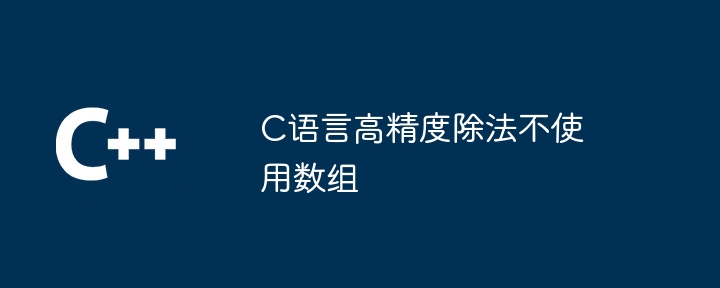 C++

C语言高精度除法不使用数组